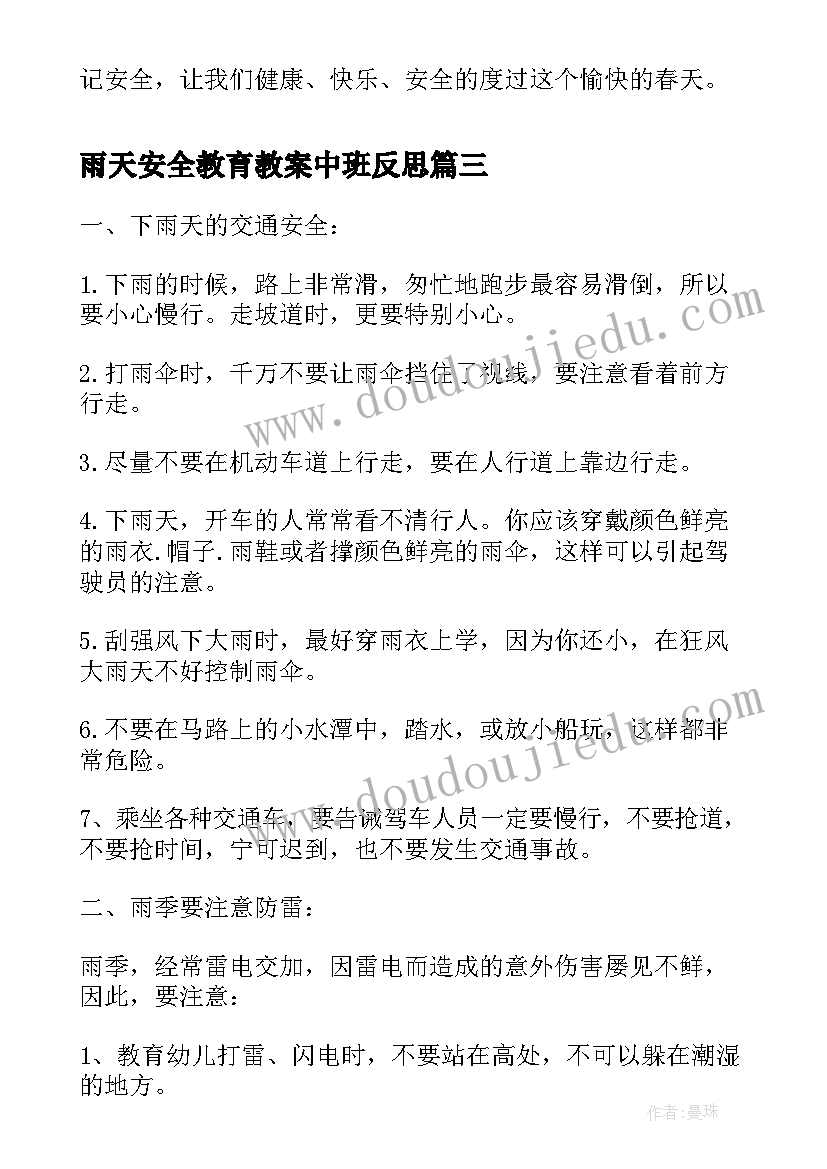 记安全，让我们健康、快乐、安全的度过这个愉快的春天。

雨天安全教育教案中班反思篇三

一、下雨天的交通安全：

1.下雨的时候，路上非常滑，匆忙地跑步最容易滑倒，所以要小心慢行。走坡道时，更要特别小心。

2.打雨伞时，千万不要让雨伞挡住了视线，要注意看着前方行走。

3.尽量不要在机动车道上行走，要在人行道上靠边行走。

4.下雨天，开车的人常常看不清行人。你应该穿戴颜色鲜亮的雨衣.帽子.雨鞋或者撑颜色鲜亮的雨伞，这样可以引起驾驶员的注意。

5.刮强风下大雨时，最好穿雨衣上学，因为你还小，在狂风大雨天不好控制雨伞。

6.不要在马路上的小水潭中，踏水，或放小船玩，这样都非常危险。

7、乘坐各种交通车，要告诫驾车人员一定要慢行，不要抢道，不要抢时间，宁可迟到，也不要发生交通事故。

二、雨季要注意防雷：

雨季，经常雷电交加，因雷电而造成的意外伤害屡见不鲜，因此，要注意：

1、教育幼儿打雷、闪电时，不要站在高处，不可以躲在潮湿的地方。

www.doudoujiedu.com

www.doudoujiedu.com

作者：曼珠